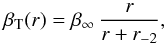 $\beta_{\mathrm{T}}(r) = \beta_{\infty} \frac{r}{r + r_{-2}},$